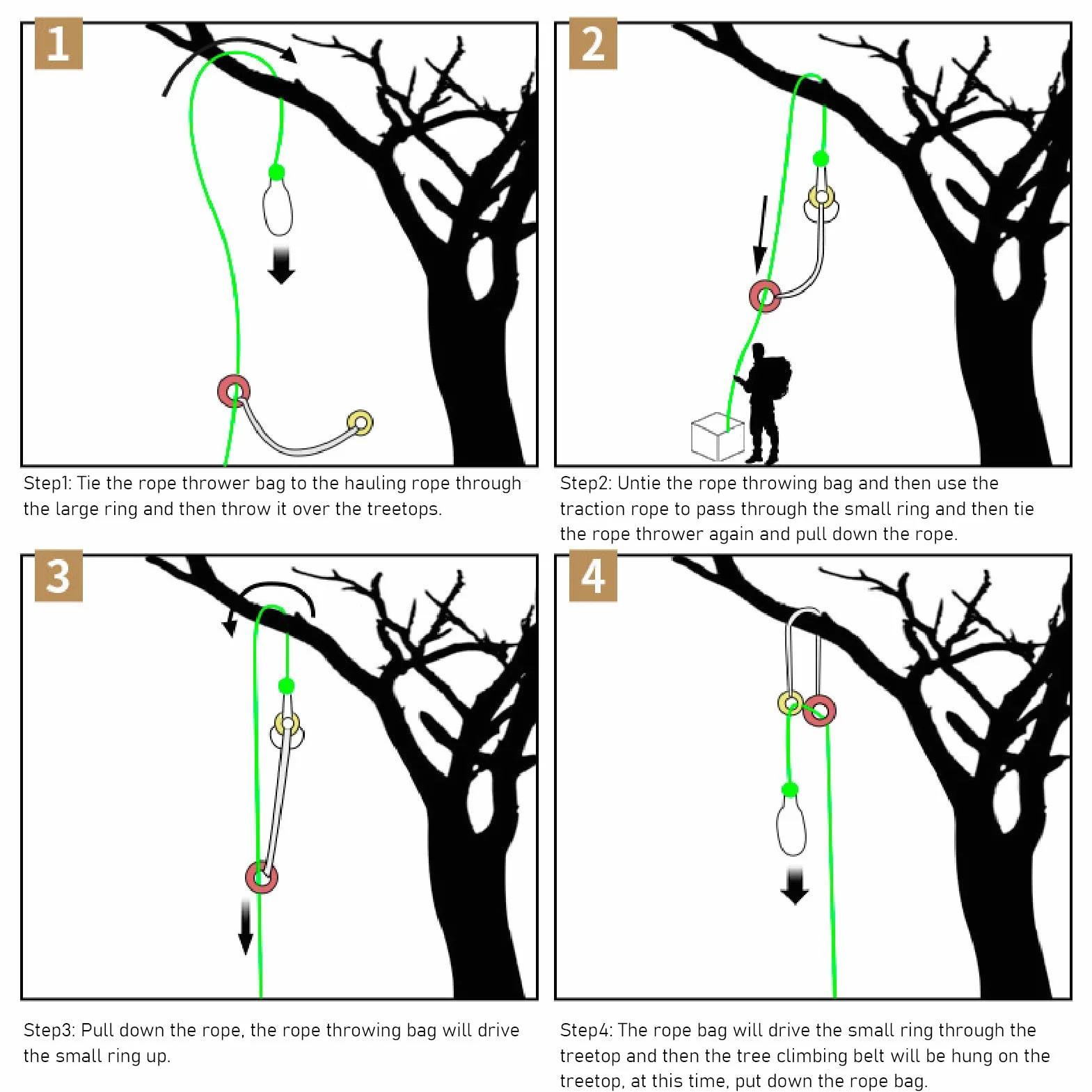 1

Step1: Tie the rope thrower bag to the hauling rope through the large ring and then throw it over the treetops.

2

Step2: Untie the rope throwing bag and then use the traction rope to pass through the small ring and then tie the rope thrower again and pull down the rope.

3

Step3: Pull down the rope, the rope throwing bag will drive the small ring up.

4

Step4: The rope bag will drive the small ring through the treetop and then the tree climbing belt will be hung on the treetop, at this time, put down the rope bag.